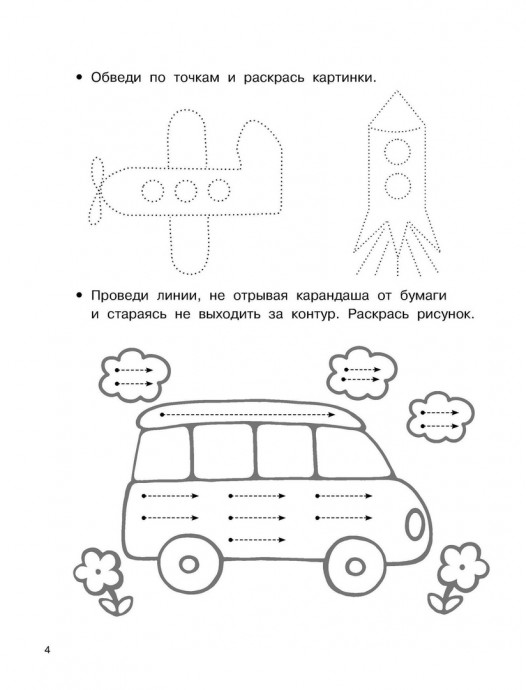 • Обведи по точкам и раскрась картинки.

• Проведи линии, не отрывая карандаша от бумаги и стараясь не выходить за контур. Раскрась рисунок.

4